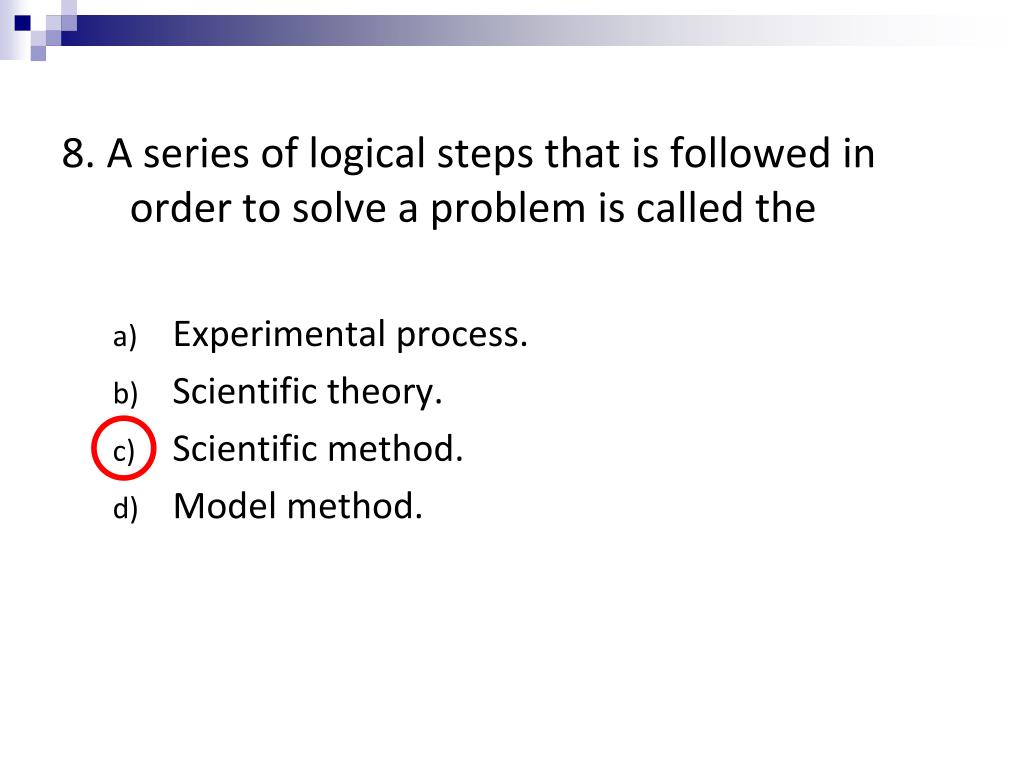 8. A series of logical steps that is followed in order to solve a problem is called the

a) Experimental process.
b) Scientific theory.
c) Scientific method.
d) Model method.